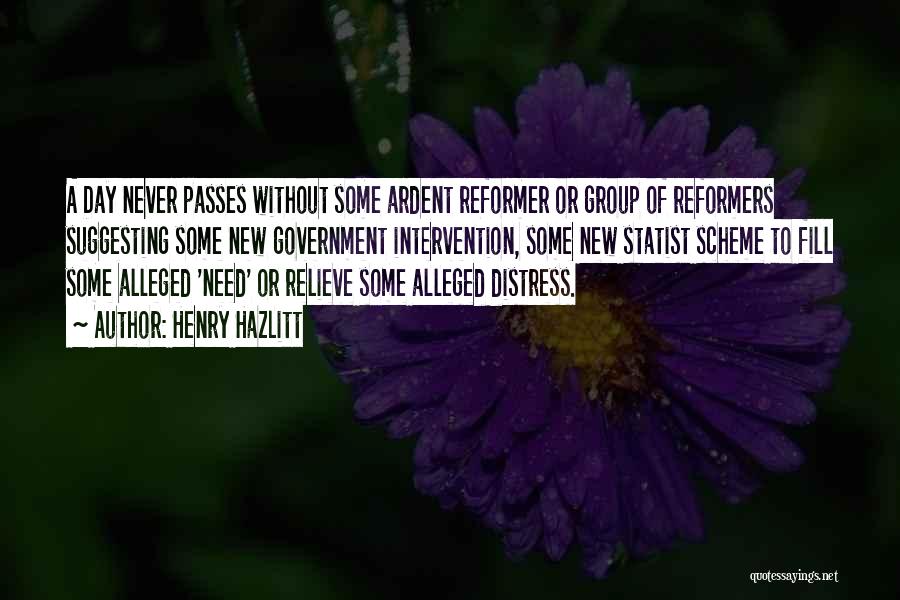 A DAY NEVER PASSES WITHOUT SOME ARDENT REFORMER OR GROUP OF REFORMERS SUGGESTING SOME NEW GOVERNMENT INTERVENTION, SOME NEW STATIST SCHEME TO FILL SOME ALLEGED 'NEED' OR RELIEVE SOME ALLEGED DISTRESS.

~ AUTHOR: HENRY HAZLITT

quotessayings.net